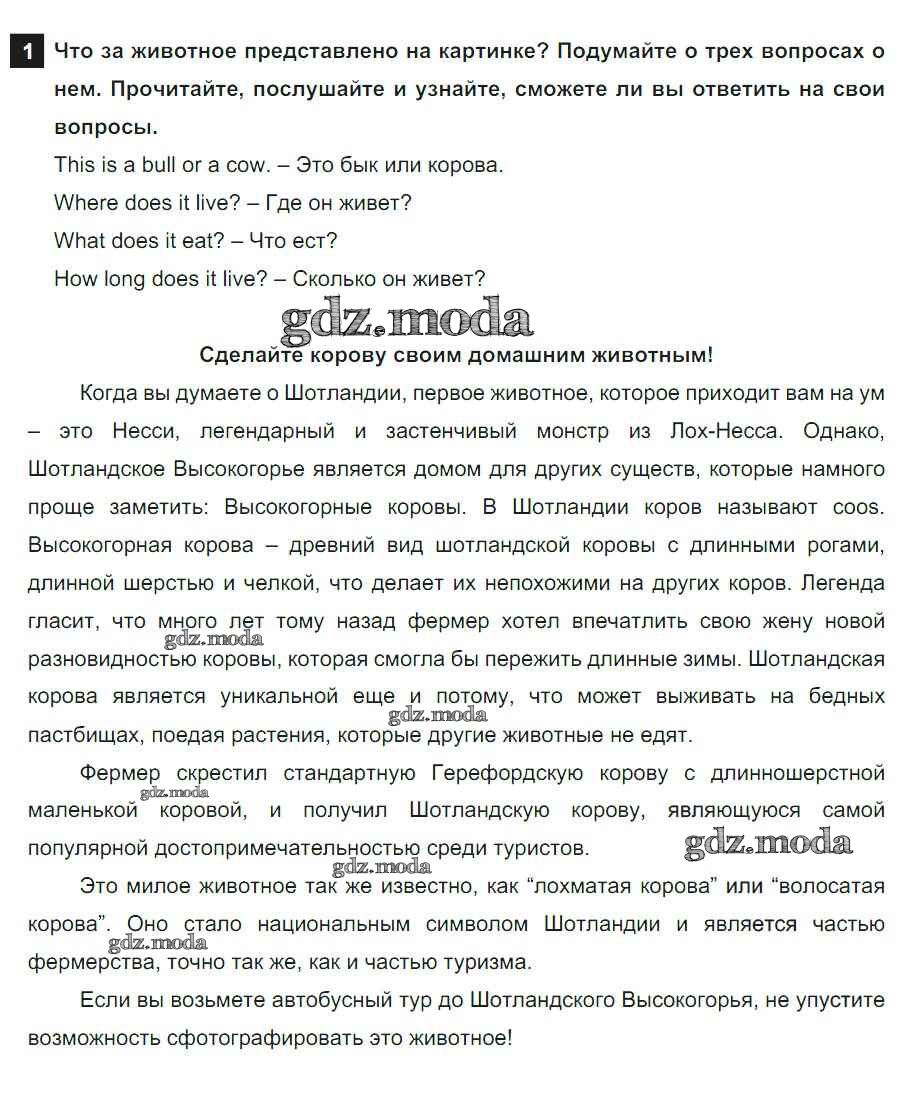 1 Что за животное представлено на картинке? Подумайте о трех вопросах о нем. Прочитайте, послушайте и узнайте, сможете ли вы ответить на свои вопросы.

This is a bull or a cow. – Это бык или корова.

Where does it live? – Где он живет?

What does it eat? – Что ест?

How long does it live? – Сколько он живет?

gdz.moda

Сделайте корову своим домашним животным!

Когда вы думаете о Шотландии, первое животное, которое приходит вам на ум – это Несси, легендарный и застенчивый монстр из Лох-Несса. Однако, Шотландское Высокогорье является домом для других существ, которые намного проще заметить: Высокогорные коровы. В Шотландии коров называют coos. Высокогорная корова – древний вид шотландской коровы с длинными рогами, длинной шерстью и челкой, что делает их непохожими на других коров. Легенда гласит, что много лет тому назад фермер хотел впечатлить свою жену новой разновидностью коровы, которая смогла бы пережить длинные зимы. Шотландская корова является уникальной еще и потому, что может выживать на бедных пастбищах, поедая растения, которые другие животные не едят.

gdz.moda

gdz.moda

Фермер скрестил стандартную Герефордскую корову с длинношерстной маленькой коровой, и получил Шотландскую корову, являющуюся самой популярной достопримечательностью среди туристов.

gdz.moda

gdz.moda

gdz.moda

Это милое животное так же известно, как “лохматая корова” или “волосатая корова”. Оно стало национальным символом Шотландии и является частью фермерства, точно так же, как и частью туризма.

gdz.moda

Если вы возьмете автобусный тур до Шотландского Высокогорья, не упустите возможность сфотографировать это животное!